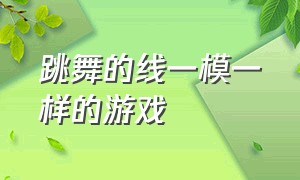 跳舞的线一模一样的游戏